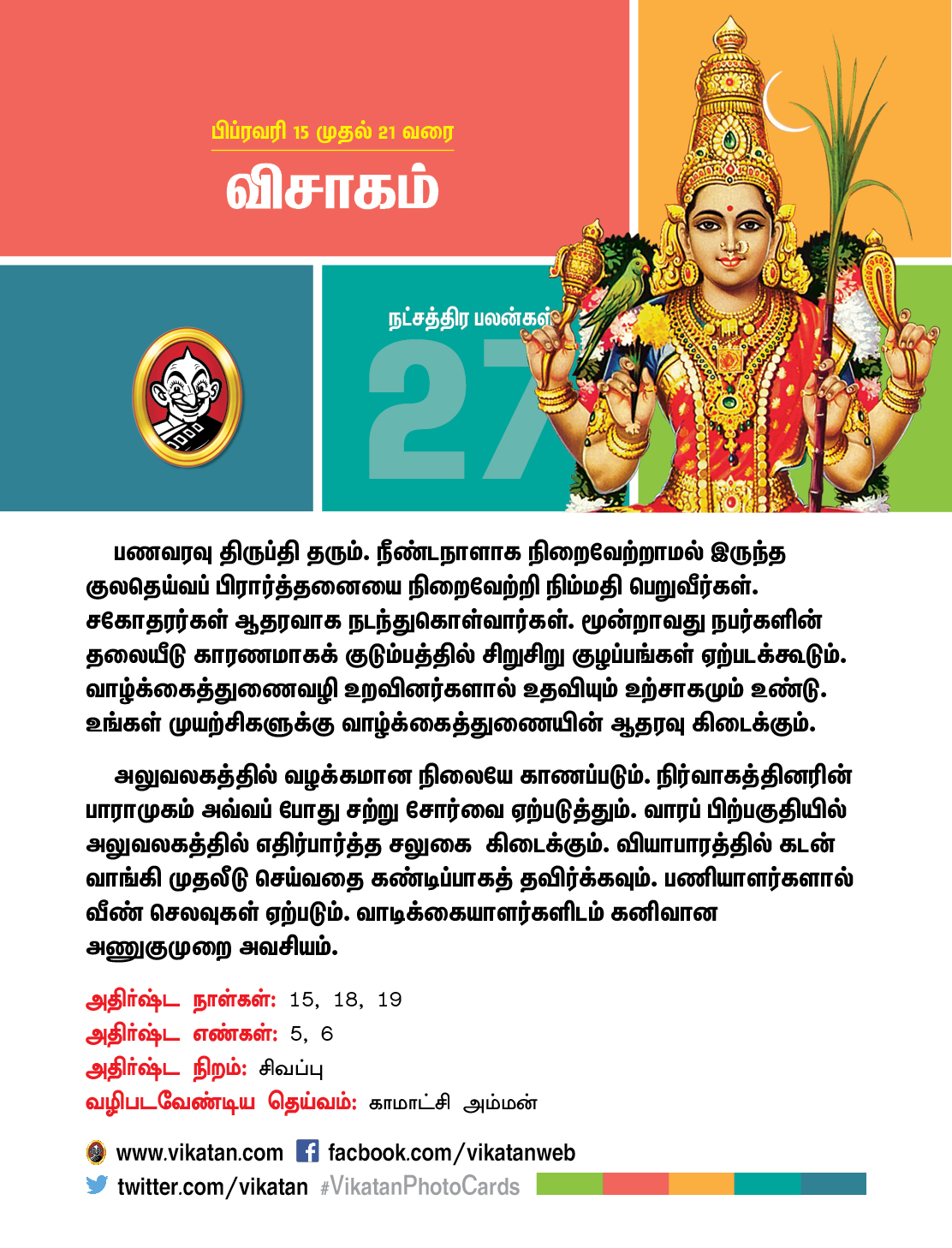 பிப்ரவரி 15 முதல் 21 வரை

விசாகம்

நட்சத்திர பலன்கள்

27

பணவரவு திருப்தி தரும். நீண்டநாளாக நிறைவேற்றாமல் இருந்த குலதெய்வப் பிரார்த்தனையை நிறைவேற்றி நிம்மதி பெறுவீர்கள். சகோதரர்கள் ஆதரவாக நடந்துகொள்வார்கள். மூன்றாவது நபர்களின் தலையீடு காரணமாகக் குடும்பத்தில் சிறுசிறு குழப்பங்கள் ஏற்படக்கூடும். வாழ்க்கைத்துணைவழி உறவினர்களால் உதவியும் உற்சாகமும் உண்டு. உங்கள் முயற்சிகளுக்கு வாழ்க்கைத்துணையின் ஆதரவு கிடைக்கும்.

அலுவலகத்தில் வழக்கமான நிலையே காணப்படும். நிர்வாகத்தினரின் பாராமுகம் அவ்வப் போது சற்று சோர்வை ஏற்படுத்தும். வாரப் பிற்பகுதியில் அலுவலகத்தில் எதிர்பார்த்த சலுகை கிடைக்கும். வியாபாரத்தில் கடன் வாங்கி முதலீடு செய்வதை கண்டிப்பாகத் தவிர்க்கவும். பணியாளர்களால் வீண் செலவுகள் ஏற்படும். வாடிக்கையாளர்களிடம் கனிவான அணுகுமுறை அவசியம்.

அதிர்ஷ்ட நாள்கள்: 15, 18, 19
அதிர்ஷ்ட எண்கள்: 5, 6
அதிர்ஷ்ட நிறம்: சிவப்பு
வழிபடவேண்டிய தெய்வம்: காமாட்சி அம்மன்

www.vikatan.com facbook.com/vikatanweb
twitter.com/vikatan #VikatanPhotoCards